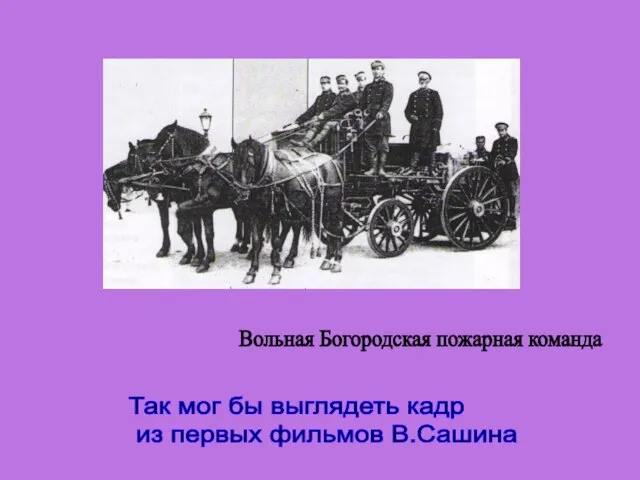 Вольная Богородская пожарная команда

Так мог бы выглядеть кадр
из первых фильмов В.Сашина